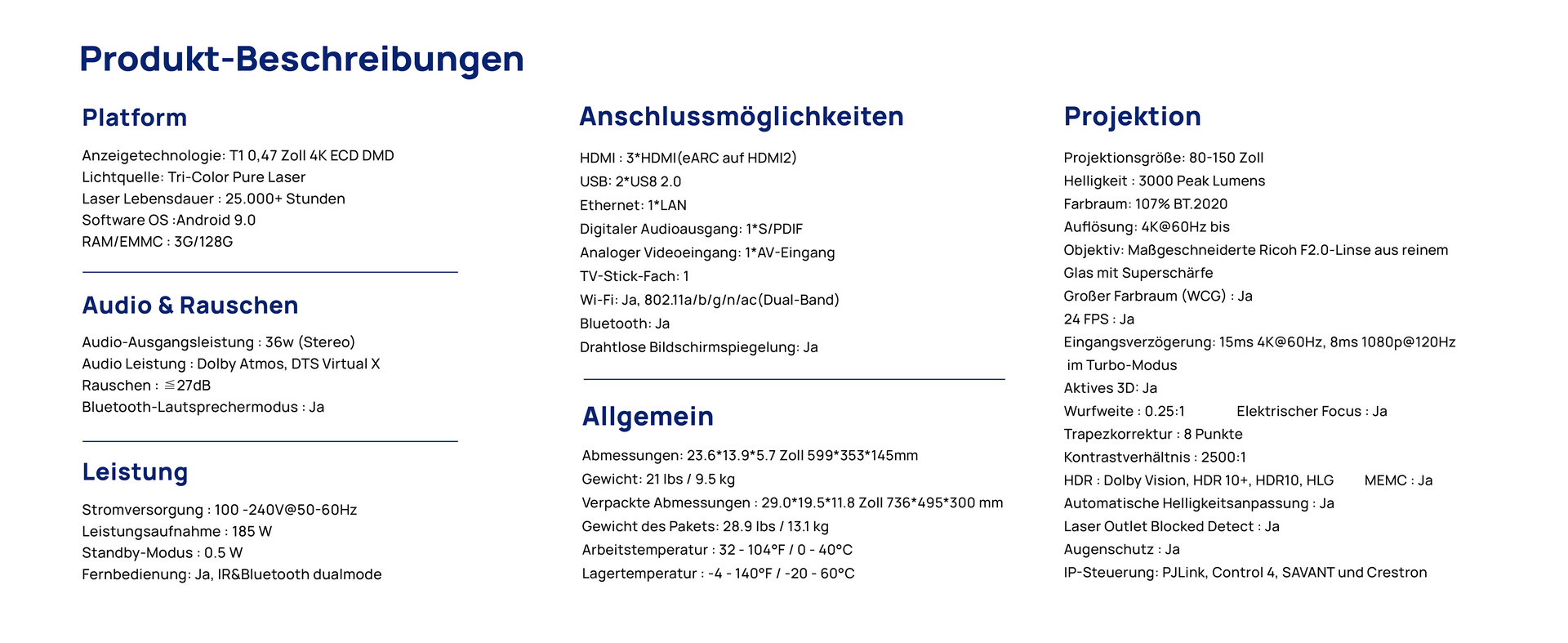 Produkt-Beschreibungen

Platform

Anzeigetechnologie: T1 0,47 Zoll 4K ECD DMD
Lichtquelle: Tri-Color Pure Laser
Laser Lebensdauer : 25.000+ Stunden
Software OS :Android 9.0
RAM/EMMC : 3G/128G

Audio & Rauschen

Audio-Ausgangsleistung : 36w (Stereo)
Audio Leistung : Dolby Atmos, DTS Virtual X
Rauschen : ≦27dB
Bluetooth-Lautsprechermodus : Ja

Leistung

Stromversorgung : 100 -240V@50-60Hz
Leistungsaufnahme : 185 W
Standby-Modus : 0.5 W
Fernbedienung: Ja, IR&Bluetooth dualmode

Anschlussmöglichkeiten

HDMI : 3*HDMI(eARC auf HDMI2)
USB: 2*US8 2.0
Ethernet: 1*LAN
Digitaler Audioausgang: 1*S/PDIF
Analoger Videoeingang: 1*AV-Eingang
TV-Stick-Fach: 1
Wi-Fi: Ja, 802.11a/b/g/n/ac(Dual-Band)
Bluetooth: Ja
Drahtlose Bildschirmspiegelung: Ja

Allgemein

Abmessungen: 23.6*13.9*5.7 Zoll 599*353*145mm
Gewicht: 21 lbs / 9.5 kg
Verpackte Abmessungen : 29.0*19.5*11.8 Zoll 736*495*300 mm
Gewicht des Pakets: 28.9 lbs / 13.1 kg
Arbeitstemperatur : 32 - 104°F / 0 - 40°C
Lagertemperatur : -4 - 140°F / -20 - 60°C

Projektion

Projektionsgröße: 80-150 Zoll
Helligkeit : 3000 Peak Lumens
Farbraum: 107% BT.2020
Auflösung: 4K@60Hz bis
Objektiv: Maßgeschneiderte Ricoh F2.0-Linse aus reinem Glas mit Superschärfe
Großer Farbraum (WCG) : Ja
24 FPS : Ja
Eingangsverzögerung: 15ms 4K@60Hz, 8ms 1080p@120Hz im Turbo-Modus
Aktives 3D: Ja
Wurfweite : 0.25:1 Elektrischer Focus : Ja
Trapezkorrektur : 8 Punkte
Kontrastverhältnis : 2500:1
HDR : Dolby Vision, HDR 10+, HDR10, HLG MEMC : Ja
Automatische Helligkeitsanpassung : Ja
Laser Outlet Blocked Detect : Ja
Augenschutz : Ja
IP-Steuerung: PJLink, Control 4, SAVANT und Crestron